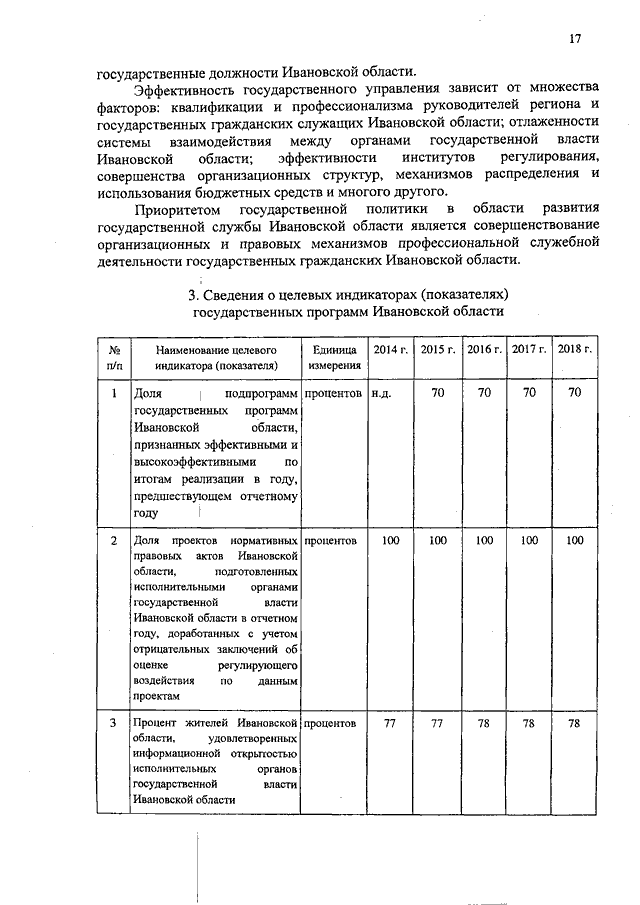 17

государственные должности Ивановской области.

Эффективность государственного управления зависит от множества факторов: квалификации и профессионализма руководителей региона и государственных гражданских служащих Ивановской области; отлаженности системы взаимодействия между органами государственной власти Ивановской области; эффективности институтов регулирования, совершенства организационных структур, механизмов распределения и использования бюджетных средств и многого другого.

Приоритетом государственной политики в области развития государственной службы Ивановской области является совершенствование организационных и правовых механизмов профессиональной служебной деятельности государственных гражданских Ивановской области.

3. Сведения о целевых индикаторах (показателях) государственных программ Ивановской области

| № п/п | Наименование целевого индикатора (показателя) | Единица измерения | 2014 г. | 2015 г. | 2016 г. | 2017 г. | 2018 г. |
|---|---|---|---|---|---|---|---|
| 1 | Доля подпрограмм государственных программ Ивановской области, признанных эффективными и высокоэффективными по итогам реализации в году, предшествующем отчетному году | процентов | н.д. | 70 | 70 | 70 | 70 |
| 2 | Доля проектов нормативных правовых актов Ивановской области, подготовленных исполнительными органами государственной власти Ивановской области в отчетном году, доработанных с учетом отрицательных заключений об оценке регулирующего воздействия по данным проектам | процентов | 100 | 100 | 100 | 100 | 100 |
| 3 | Процент жителей Ивановской области, удовлетворенных информационной открытостью исполнительных органов государственной власти Ивановской области | процентов | 77 | 77 | 78 | 78 | 78 |